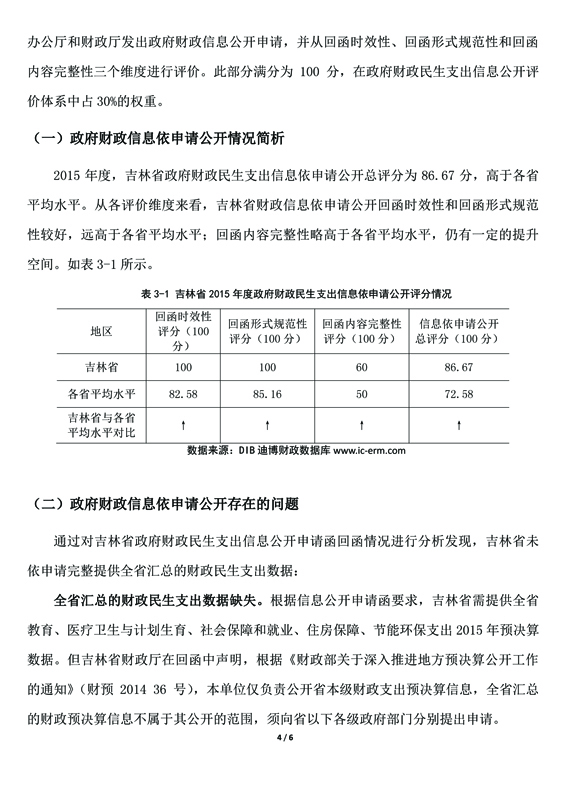 办公厅和财政厅发出政府财政信息公开申请，并从回函时效性、回函形式规范性和回函内容完整性三个维度进行评价。此部分满分为 100 分，在政府财政民生支出信息公开评价体系中占 30%的权重。

（一）政府财政信息依申请公开情况简析

2015 年度，吉林省政府财政民生支出信息依申请公开总评分为 86.67 分，高于各省平均水平。从各评价维度来看，吉林省财政信息依申请公开回函时效性和回函形式规范性较好，远高于各省平均水平；回函内容完整性略高于各省平均水平，仍有一定的提升空间。如表 3-1 所示。

表 3-1 吉林省 2015 年度政府财政民生支出信息依申请公开评分情况

| 地区 | 回函时效性评分（100分） | 回函形式规范性评分（100 分） | 回函内容完整性评分（100 分） | 信息依申请公开总评分（100 分） |
|---|---|---|---|---|
| 吉林省 | 100 | 100 | 60 | 86.67 |
| 各省平均水平 | 82.58 | 85.16 | 50 | 72.58 |
| 吉林省与各省平均水平对比 | ↑ | ↑ | ↑ | ↑ |

数据来源：DIB 迪博财政数据库 www.ic-erm.com

（二）政府财政信息依申请公开存在的问题

通过对吉林省政府财政民生支出信息公开申请函回函情况进行分析发现，吉林省未依申请完整提供全省汇总的财政民生支出数据：

全省汇总的财政民生支出数据缺失。根据信息公开申请函要求，吉林省需提供全省教育、医疗卫生与计划生育、社会保障和就业、住房保障、节能环保支出 2015 年预决算数据。但吉林省财政厅在回函中声明，根据《财政部关于深入推进地方预决算公开工作的通知》（财预 2014 36 号），本单位仅负责公开省本级财政支出预决算信息，全省汇总的财政预决算信息不属于其公开的范围，须向省以下各级政府部门分别提出申请。

4 / 6